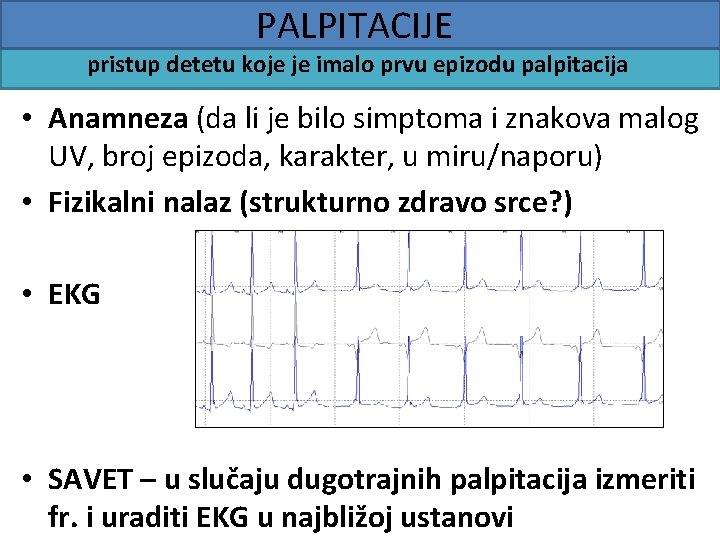 PALPITACIJE

pristup detetu koje je imalo prvu epizodu palpitacija

• Anamneza (da li je bilo simptoma i znakova malog UV, broj epizoda, karakter, u miru/naporu)

• Fizikalni nalaz (strukturno zdravo srce?)

• EKG

• SAVET – u slučaju dugotrajnih palpitacija izmeriti fr. i uraditi EKG u najbližoj ustanovi